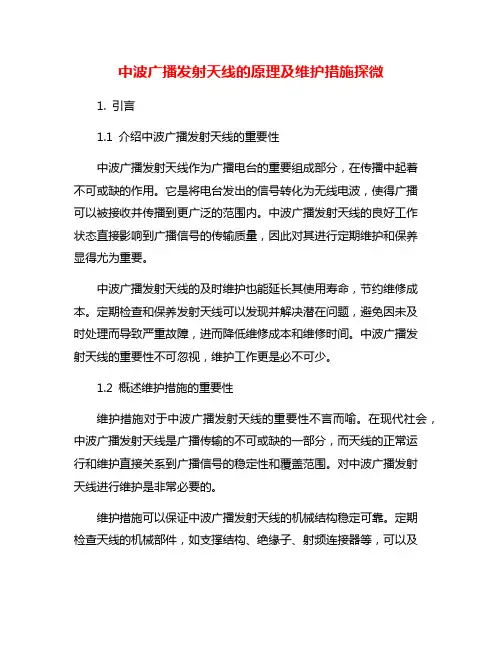 中波广播发射天线的原理及维护措施探微

1. 引言

1.1 介绍中波广播发射天线的重要性

中波广播发射天线作为广播电台的重要组成部分，在传播中起着不可或缺的作用。它是将电台发出的信号转化为无线电波，使得广播可以被接收并传播到更广泛的范围内。中波广播发射天线的良好工作状态直接影响到广播信号的传输质量，因此对其进行定期维护和保养显得尤为重要。

中波广播发射天线的及时维护也能延长其使用寿命，节约维修成本。定期检查和保养发射天线可以发现并解决潜在问题，避免因未及时处理而导致严重故障，进而降低维修成本和维修时间。中波广播发射天线的重要性不可忽视，维护工作更是必不可少。

1.2 概述维护措施的重要性

维护措施对于中波广播发射天线的重要性不言而喻。在现代社会，中波广播发射天线是广播传输的不可或缺的一部分，而天线的正常运行和维护直接关系到广播信号的稳定性和覆盖范围。对中波广播发射天线进行维护是非常必要的。

维护措施可以保证中波广播发射天线的机械结构稳定可靠。定期检查天线的机械部件，如支撑结构、绝缘子、射频连接器等，可以及